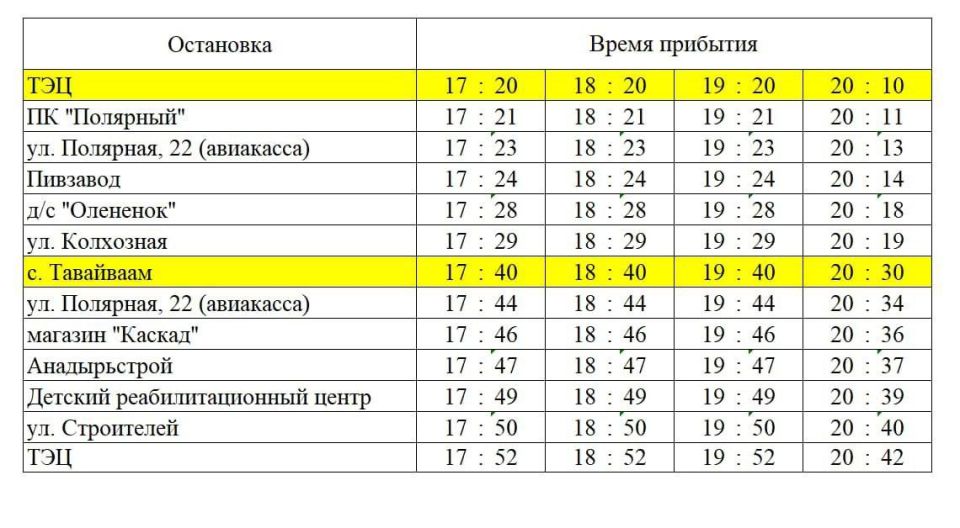 | Остановка | Время прибытия | | | |
|---|---|---|---|---|
| ТЭЦ | 17 : 20 | 18 : 20 | 19 : 20 | 20 : 10 |
| ПК "Полярный" | 17 : 21 | 18 : 21 | 19 : 21 | 20 : 11 |
| ул. Полярная, 22 (авиакасса) | 17 : 23 | 18 : 23 | 19 : 23 | 20 : 13 |
| Пивзавод | 17 : 24 | 18 : 24 | 19 : 24 | 20 : 14 |
| д/с "Олененок" | 17 : 28 | 18 : 28 | 19 : 28 | 20 : 18 |
| ул. Колхозная | 17 : 29 | 18 : 29 | 19 : 29 | 20 : 19 |
| с. Тавайваам | 17 : 40 | 18 : 40 | 19 : 40 | 20 : 30 |
| ул. Полярная, 22 (авиакасса) | 17 : 44 | 18 : 44 | 19 : 44 | 20 : 34 |
| магазин "Каскад" | 17 : 46 | 18 : 46 | 19 : 46 | 20 : 36 |
| Анадырьстрой | 17 : 47 | 18 : 47 | 19 : 47 | 20 : 37 |
| Детский реабилитационный центр | 17 : 49 | 18 : 49 | 19 : 49 | 20 : 39 |
| ул. Строителей | 17 : 50 | 18 : 50 | 19 : 50 | 20 : 40 |
| ТЭЦ | 17 : 52 | 18 : 52 | 19 : 52 | 20 : 42 |